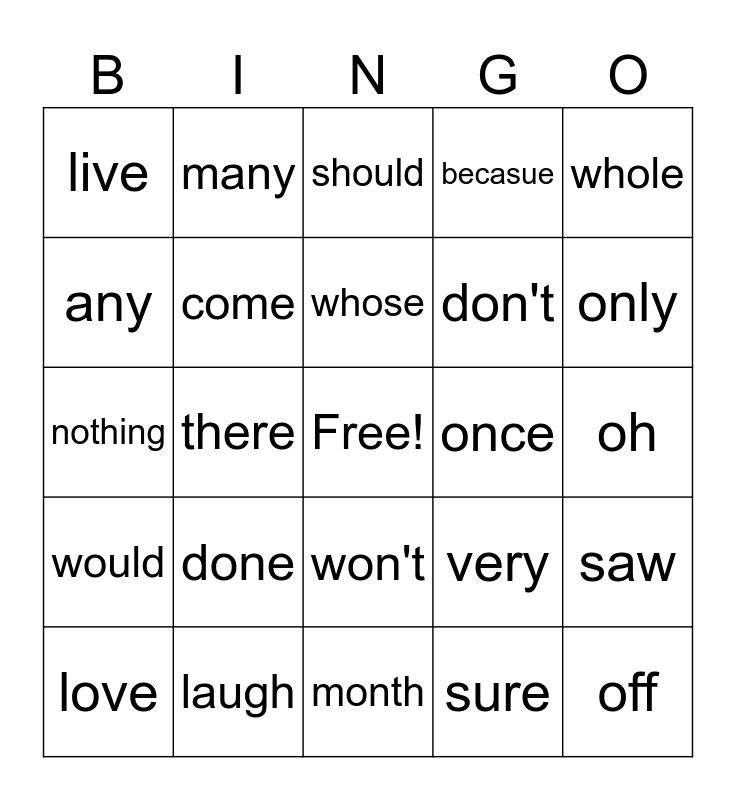 | B | I | N | G | O |
|---|---|---|---|---|
| live | many | should | becasue | whole |
| any | come | whose | don't | only |
| nothing | there | Free! | once | oh |
| would | done | won't | very | saw |
| love | laugh | month | sure | off |